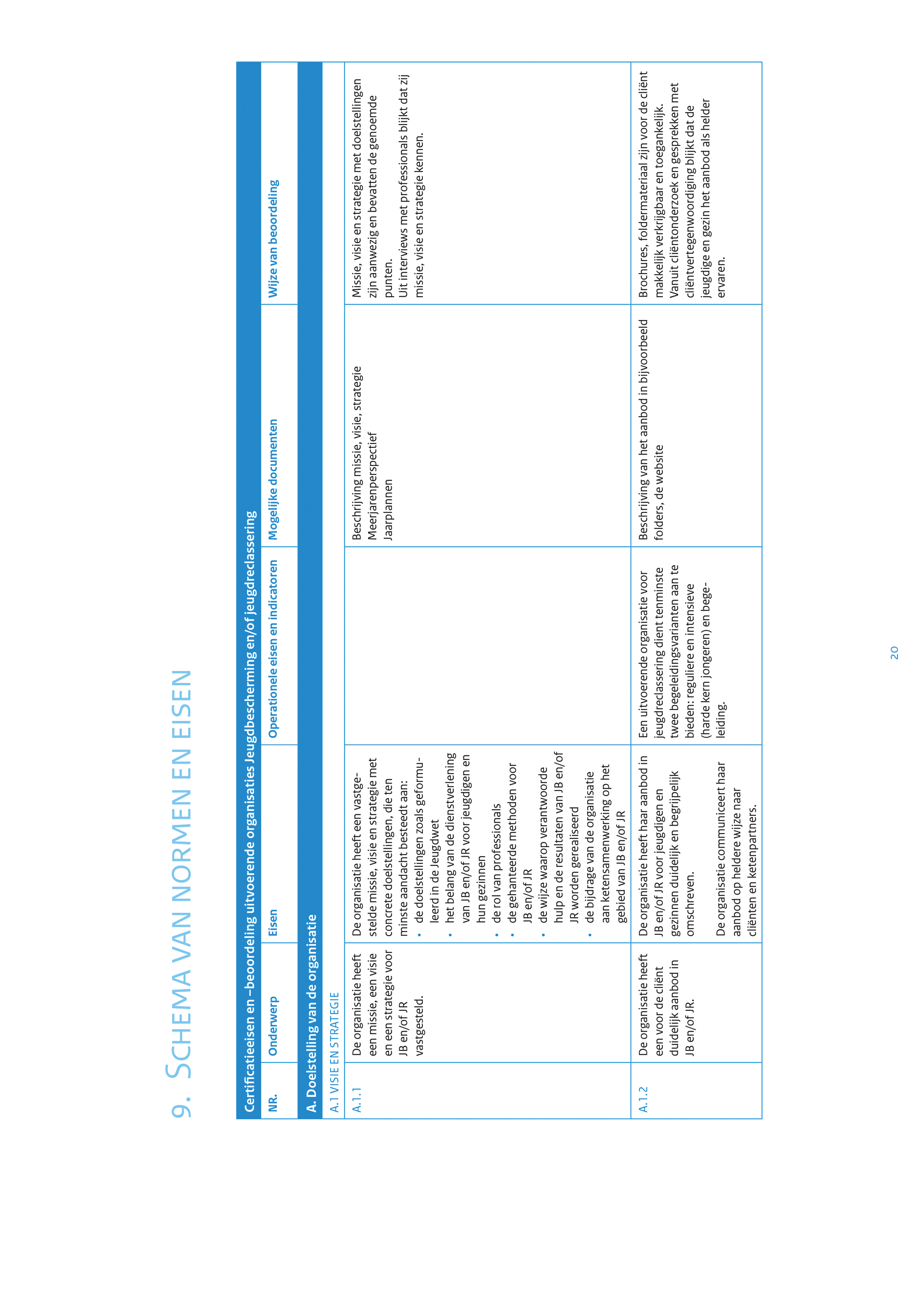 9. SCHEMA VAN NORMEN EN EISEN

Certificatieeisen en –beoordeling uitvoerende organisaties Jeugdbescherming en/of jeugdreclassering

| NR. | Onderwerp | Eisen | Operationele eisen en indicatoren | Mogelijke documenten | Wijze van beoordeling |
|---|---|---|---|---|---|
| A. Doelstelling van de organisatie | | | | | |
| A.1 VISIE EN STRATEGIE | | | | | |
| A.1.1 | De organisatie heeft een missie, een visie en een strategie voor JB en/of JR vastgesteld. | De organisatie heeft een vastgestelde missie, visie en strategie met concrete doelstellingen, die ten minste aandacht besteedt aan: • de doelstellingen zoals geformuleerd in de Jeugdwet • het belang van de dienstverlening van JB en/of JR voor jeugdigen en hun gezinnen • de rol van professionals • de gehanteerde methoden voor JB en/of JR • de wijze waarop verantwoorde hulp en de resultaten van JB en/of JR worden gerealiseerd • de bijdrage van de organisatie aan ketensamenwerking op het gebied van JB en/of JR | | Beschrijving missie, visie, strategie Meerjarenperspectief Jaarplannen | Missie, visie en strategie met doelstellingen zijn aanwezig en bevatten de genoemde punten. Uit interviews met professionals blijkt dat zij missie, visie en strategie kennen. |
| A.1.2 | De organisatie heeft een voor de cliënt duidelijk aanbod in JB en/of JR. | De organisatie heeft haar aanbod in JB en/of JR voor jeugdigen en gezinnen duidelijk en begrijpelijk omschreven. De organisatie communiceert haar aanbod op heldere wijze naar cliënten en ketenpartners. | Een uitvoerende organisatie voor jeugdreclassering dient tenminste twee begeleidingsvarianten aan te bieden: reguliere en intensieve (harde kern jongeren) en begeleiding. | Beschrijving van het aanbod in bijvoorbeeld folders, de website | Brochures, foldermateriaal zijn voor de cliënt makkelijk verkrijgbaar en toegankelijk. Vanuit cliëntonderzoek en gesprekken met cliëntvertegenwoordiging blijkt dat de jeugdige en gezin het aanbod als helder ervaren. |

20